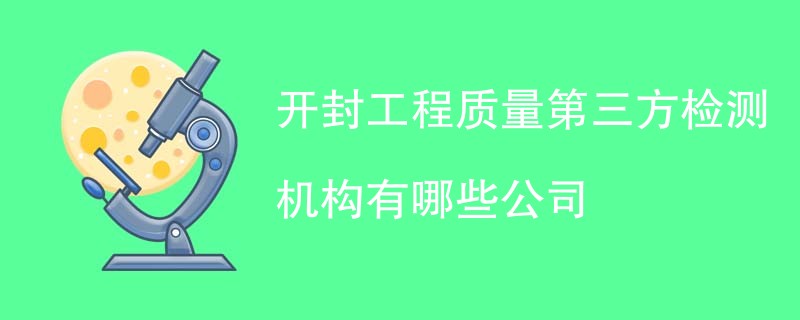 开封工程质量第三方检测机构有哪些公司